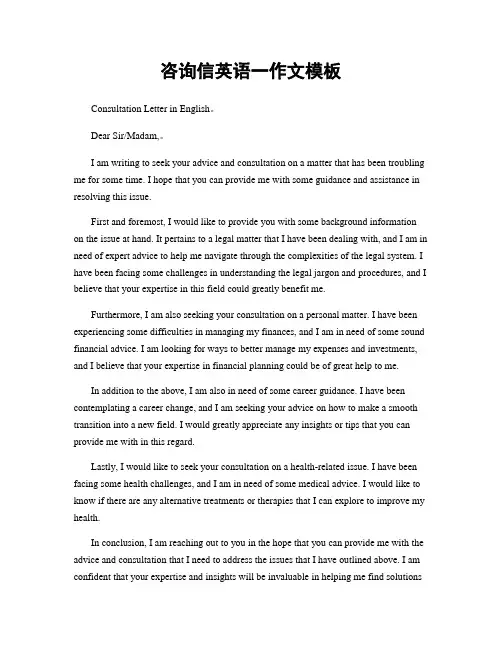 咨询信英语一作文模板

Consultation Letter in English。

Dear Sir/Madam,。

I am writing to seek your advice and consultation on a matter that has been troubling me for some time. I hope that you can provide me with some guidance and assistance in resolving this issue.

First and foremost, I would like to provide you with some background information on the issue at hand. It pertains to a legal matter that I have been dealing with, and I am in need of expert advice to help me navigate through the complexities of the legal system. I have been facing some challenges in understanding the legal jargon and procedures, and I believe that your expertise in this field could greatly benefit me.

Furthermore, I am also seeking your consultation on a personal matter. I have been experiencing some difficulties in managing my finances, and I am in need of some sound financial advice. I am looking for ways to better manage my expenses and investments, and I believe that your expertise in financial planning could be of great help to me.

In addition to the above, I am also in need of some career guidance. I have been contemplating a career change, and I am seeking your advice on how to make a smooth transition into a new field. I would greatly appreciate any insights or tips that you can provide me with in this regard.

Lastly, I would like to seek your consultation on a health-related issue. I have been facing some health challenges, and I am in need of some medical advice. I would like to know if there are any alternative treatments or therapies that I can explore to improve my health.

In conclusion, I am reaching out to you in the hope that you can provide me with the advice and consultation that I need to address the issues that I have outlined above. I am confident that your expertise and insights will be invaluable in helping me find solutions